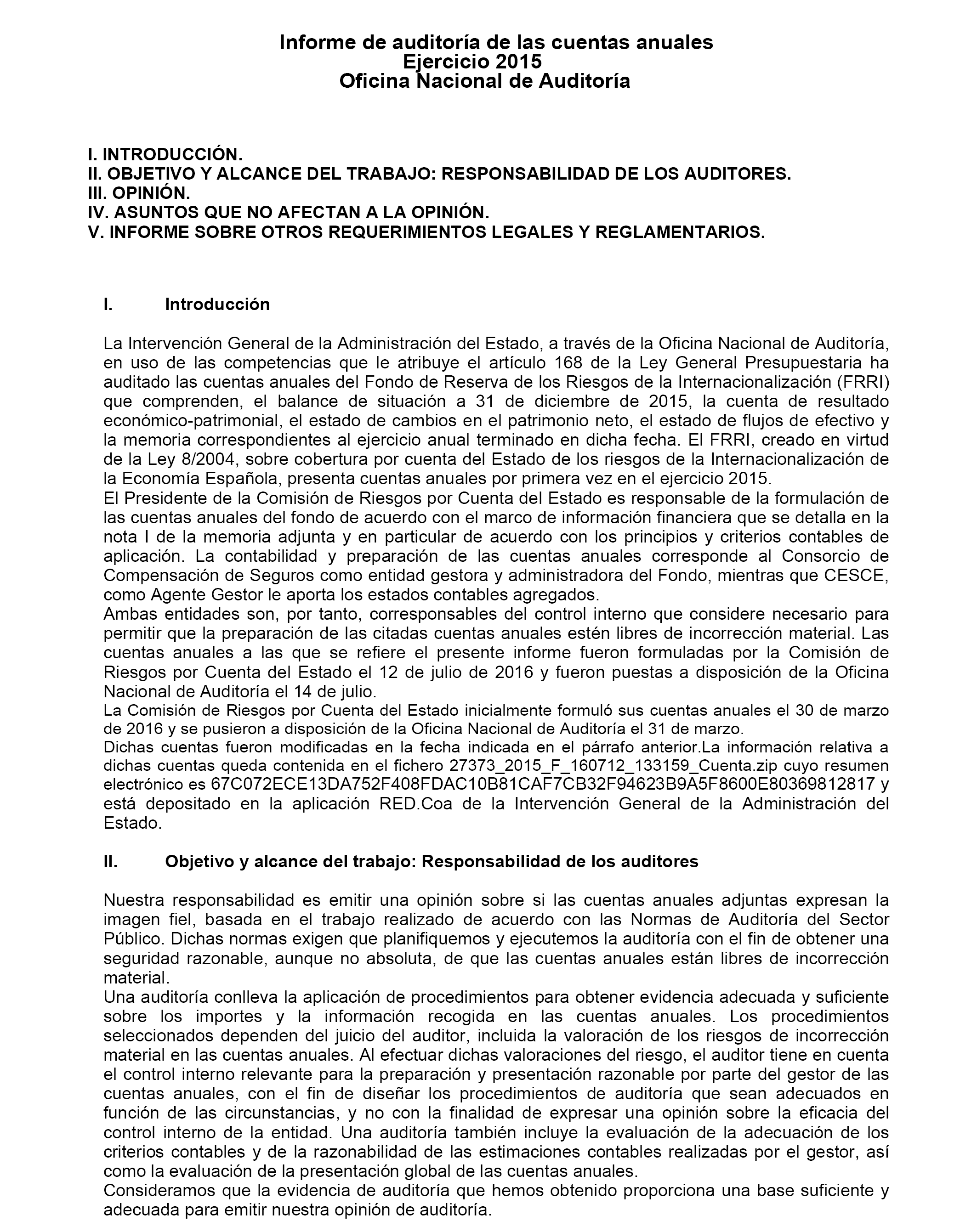 Informe de auditoría de las cuentas anuales
Ejercicio 2015
Oficina Nacional de Auditoría

I. INTRODUCCIÓN.
II. OBJETIVO Y ALCANCE DEL TRABAJO: RESPONSABILIDAD DE LOS AUDITORES.
III. OPINIÓN.
IV. ASUNTOS QUE NO AFECTAN A LA OPINIÓN.
V. INFORME SOBRE OTROS REQUERIMIENTOS LEGALES Y REGLAMENTARIOS.

I. Introducción

La Intervención General de la Administración del Estado, a través de la Oficina Nacional de Auditoría, en uso de las competencias que le atribuye el artículo 168 de la Ley General Presupuestaria ha auditado las cuentas anuales del Fondo de Reserva de los Riesgos de la Internacionalización (FRRI) que comprenden, el balance de situación a 31 de diciembre de 2015, la cuenta de resultado económico-patrimonial, el estado de cambios en el patrimonio neto, el estado de flujos de efectivo y la memoria correspondientes al ejercicio anual terminado en dicha fecha. El FRRI, creado en virtud de la Ley 8/2004, sobre cobertura por cuenta del Estado de los riesgos de la Internacionalización de la Economía Española, presenta cuentas anuales por primera vez en el ejercicio 2015.
El Presidente de la Comisión de Riesgos por Cuenta del Estado es responsable de la formulación de las cuentas anuales del fondo de acuerdo con el marco de información financiera que se detalla en la nota I de la memoria adjunta y en particular de acuerdo con los principios y criterios contables de aplicación. La contabilidad y preparación de las cuentas anuales corresponde al Consorcio de Compensación de Seguros como entidad gestora y administradora del Fondo, mientras que CESCE, como Agente Gestor le aporta los estados contables agregados.
Ambas entidades son, por tanto, corresponsables del control interno que considere necesario para permitir que la preparación de las citadas cuentas anuales estén libres de incorrección material. Las cuentas anuales a las que se refiere el presente informe fueron formuladas por la Comisión de Riesgos por Cuenta del Estado el 12 de julio de 2016 y fueron puestas a disposición de la Oficina Nacional de Auditoría el 14 de julio.
La Comisión de Riesgos por Cuenta del Estado inicialmente formuló sus cuentas anuales el 30 de marzo de 2016 y se pusieron a disposición de la Oficina Nacional de Auditoría el 31 de marzo.
Dichas cuentas fueron modificadas en la fecha indicada en el párrafo anterior.La información relativa a dichas cuentas queda contenida en el fichero 27373_2015_F_160712_133159_Cuenta.zip cuyo resumen electrónico es 67C072ECE13DA752F408FDAC10B81CAF7CB32F94623B9A5F8600E80369812817 y está depositado en la aplicación RED.Coa de la Intervención General de la Administración del Estado.

II. Objetivo y alcance del trabajo: Responsabilidad de los auditores

Nuestra responsabilidad es emitir una opinión sobre si las cuentas anuales adjuntas expresan la imagen fiel, basada en el trabajo realizado de acuerdo con las Normas de Auditoría del Sector Público. Dichas normas exigen que planifiquemos y ejecutemos la auditoría con el fin de obtener una seguridad razonable, aunque no absoluta, de que las cuentas anuales están libres de incorrección material.
Una auditoría conlleva la aplicación de procedimientos para obtener evidencia adecuada y suficiente sobre los importes y la información recogida en las cuentas anuales. Los procedimientos seleccionados dependen del juicio del auditor, incluida la valoración de los riesgos de incorrección material en las cuentas anuales. Al efectuar dichas valoraciones del riesgo, el auditor tiene en cuenta el control interno relevante para la preparación y presentación razonable por parte del gestor de las cuentas anuales, con el fin de diseñar los procedimientos de auditoría que sean adecuados en función de las circunstancias, y no con la finalidad de expresar una opinión sobre la eficacia del control interno de la entidad. Una auditoría también incluye la evaluación de la adecuación de los criterios contables y de la razonabilidad de las estimaciones contables realizadas por el gestor, así como la evaluación de la presentación global de las cuentas anuales.
Consideramos que la evidencia de auditoría que hemos obtenido proporciona una base suficiente y adecuada para emitir nuestra opinión de auditoría.